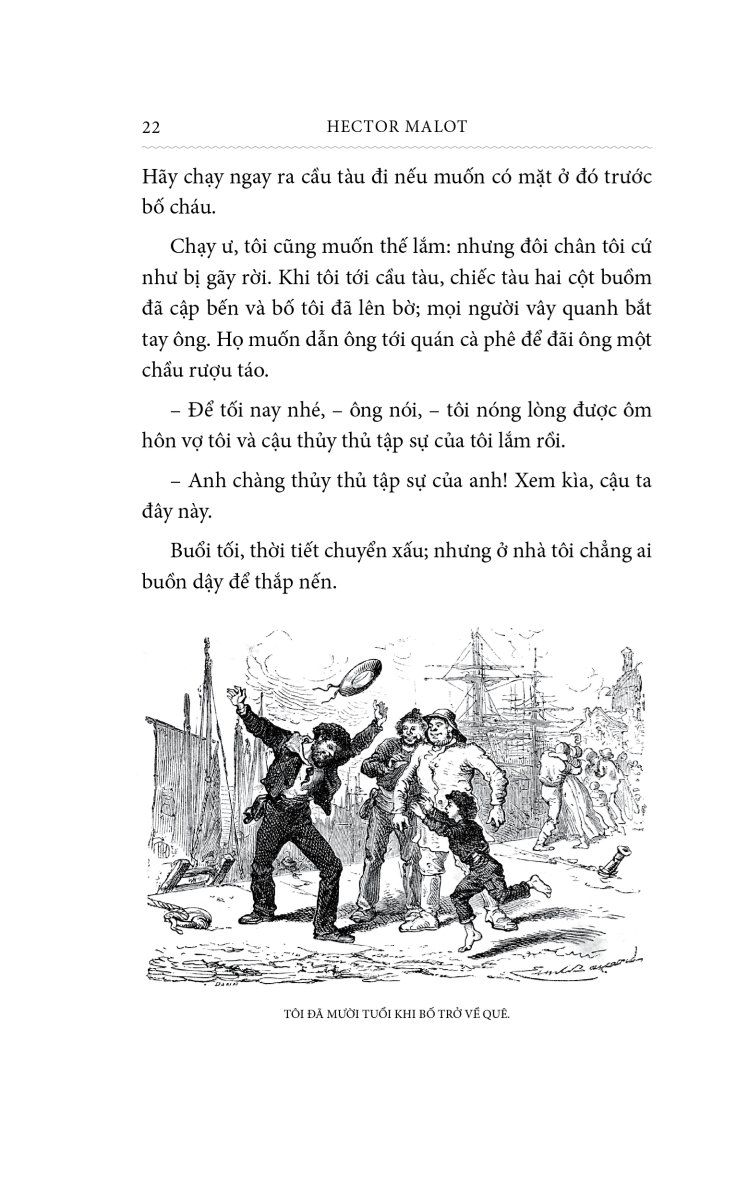 22 HECTOR MALOT

Hãy chạy ngay ra cầu tàu đi nếu muốn có mặt ở đó trước bố cháu.

Chạy ư, tôi cũng muốn thế lắm: nhưng đôi chân tôi cứ như bị gãy rời. Khi tôi tới cầu tàu, chiếc tàu hai cột buồm đã cập bến và bố tôi đã lên bờ; mọi người vây quanh bắt tay ông. Họ muốn dẫn ông tới quán cà phê để đãi ông một chầu rượu táo.

– Để tối nay nhé, – ông nói, – tôi nóng lòng được ôm hôn vợ tôi và cậu thủy thủ tập sự của tôi lắm rồi.

– Anh chàng thủy thủ tập sự của anh! Xem kìa, cậu ta đây này.

Buổi tối, thời tiết chuyển xấu; nhưng ở nhà tôi chẳng ai buồn dậy để thắp nến.

TÔI ĐÃ MƯỜI TUỔI KHI BỐ TRỞ VỀ QUÊ.